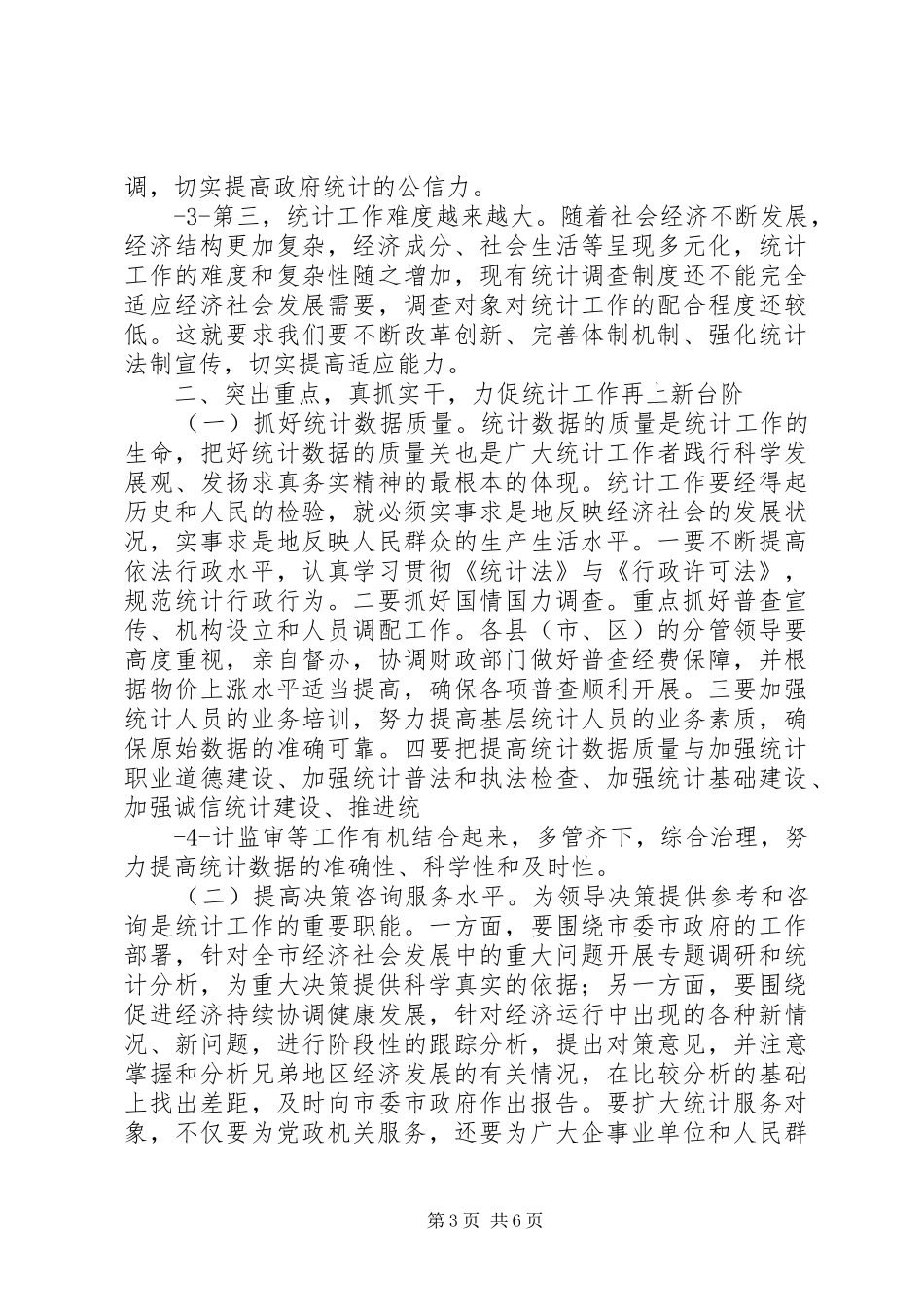 调，切实提高政府统计的公信力。

-3-第三，统计工作难度越来越大。随着社会经济不断发展，经济结构更加复杂，经济成分、社会生活等呈现多元化，统计工作的难度和复杂性随之增加，现有统计调查制度还不能完全适应经济社会发展需要，调查对象对统计工作的配合程度还较低。这就要求我们要不断改革创新、完善体制机制、强化统计法制宣传，切实提高适应能力。

二、突出重点，真抓实干，力促统计工作再上新台阶

（一）抓好统计数据质量。统计数据的质量是统计工作的生命，把好统计数据的质量关也是广大统计工作者践行科学发展观、发扬求真务实精神的最根本的体现。统计工作要经得起历史和人民的检验，就必须实事求是地反映经济社会的发展状况，实事求是地反映人民群众的生产生活水平。一要不断提高依法行政水平，认真学习贯彻《统计法》与《行政许可法》，规范统计行政行为。二要抓好国情国力调查。重点抓好普查宣传、机构设立和人员调配工作。各县（市、区）的分管领导要高度重视，亲自督办，协调财政部门做好普查经费保障，并根据物价上涨水平适当提高，确保各项普查顺利开展。三要加强统计人员的业务培训，努力提高基层统计人员的业务素质，确保原始数据的准确可靠。四要把提高统计数据质量与加强统计职业道德建设、加强统计普法和执法检查、加强统计基础建设、加强诚信统计建设、推进统

-4-计监审等工作有机结合起来，多管齐下，综合治理，努力提高统计数据的准确性、科学性和及时性。

（二）提高决策咨询服务水平。为领导决策提供参考和咨询是统计工作的重要职能。一方面，要围绕市委市政府的工作部署，针对全市经济社会发展中的重大问题开展专题调研和统计分析，为重大决策提供科学真实的依据；另一方面，要围绕促进经济持续协调健康发展，针对经济运行中出现的各种新情况、新问题，进行阶段性的跟踪分析，提出对策意见，并注意掌握和分析兄弟地区经济发展的有关情况，在比较分析的基础上找出差距，及时向市委市政府作出报告。要扩大统计服务对象，不仅要为党政机关服务，还要为广大企事业单位和人民群

第3页 共6页